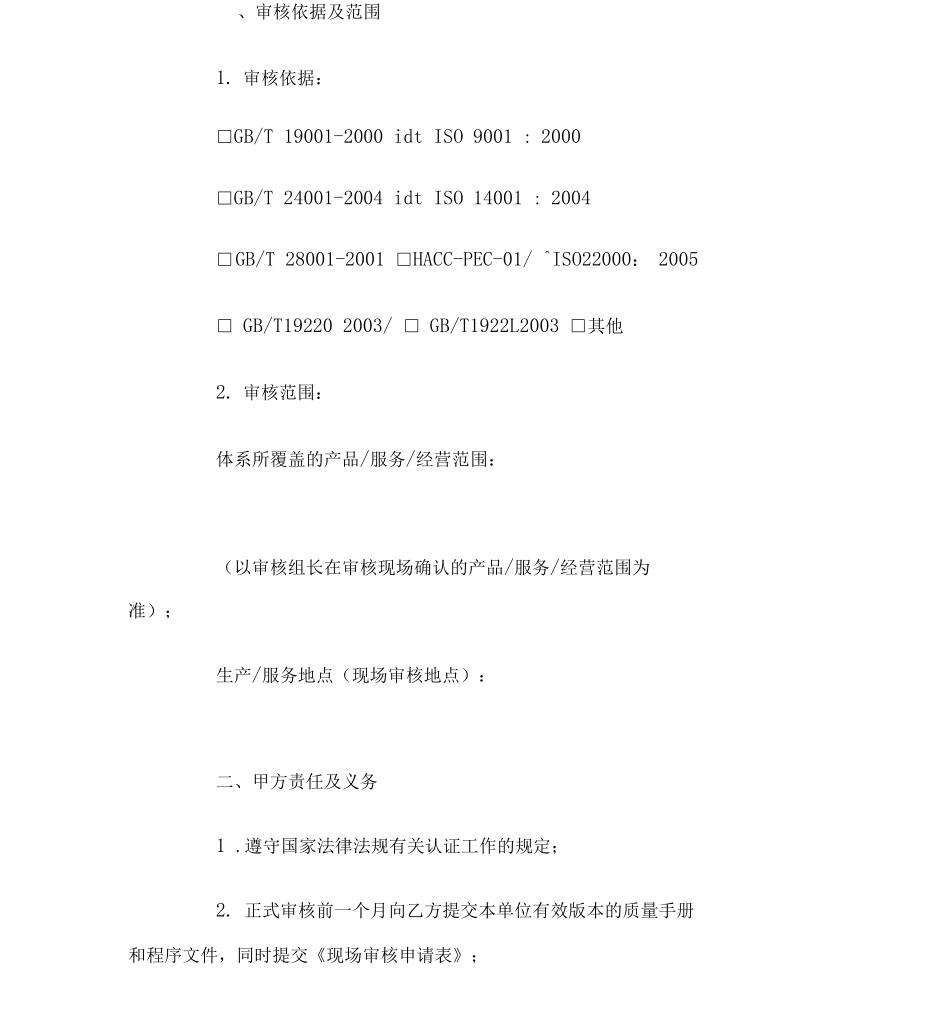 、审核依据及范围

1. 审核依据：

□GB/T 19001-2000 idt ISO 9001 : 2000

□GB/T 24001-2004 idt ISO 14001 : 2004

□GB/T 28001-2001 □HACC-PEC-01/ ˆISO22000： 2005

□ GB/T19220 2003/ □ GB/T1922L2003 □其他

2. 审核范围：

体系所覆盖的产品/服务/经营范围：

（以审核组长在审核现场确认的产品/服务/经营范围为准）；

生产/服务地点（现场审核地点）：

二、甲方责任及义务

1 .遵守国家法律法规有关认证工作的规定；

2. 正式审核前一个月向乙方提交本单位有效版本的质量手册和程序文件，同时提交《现场审核申请表》；